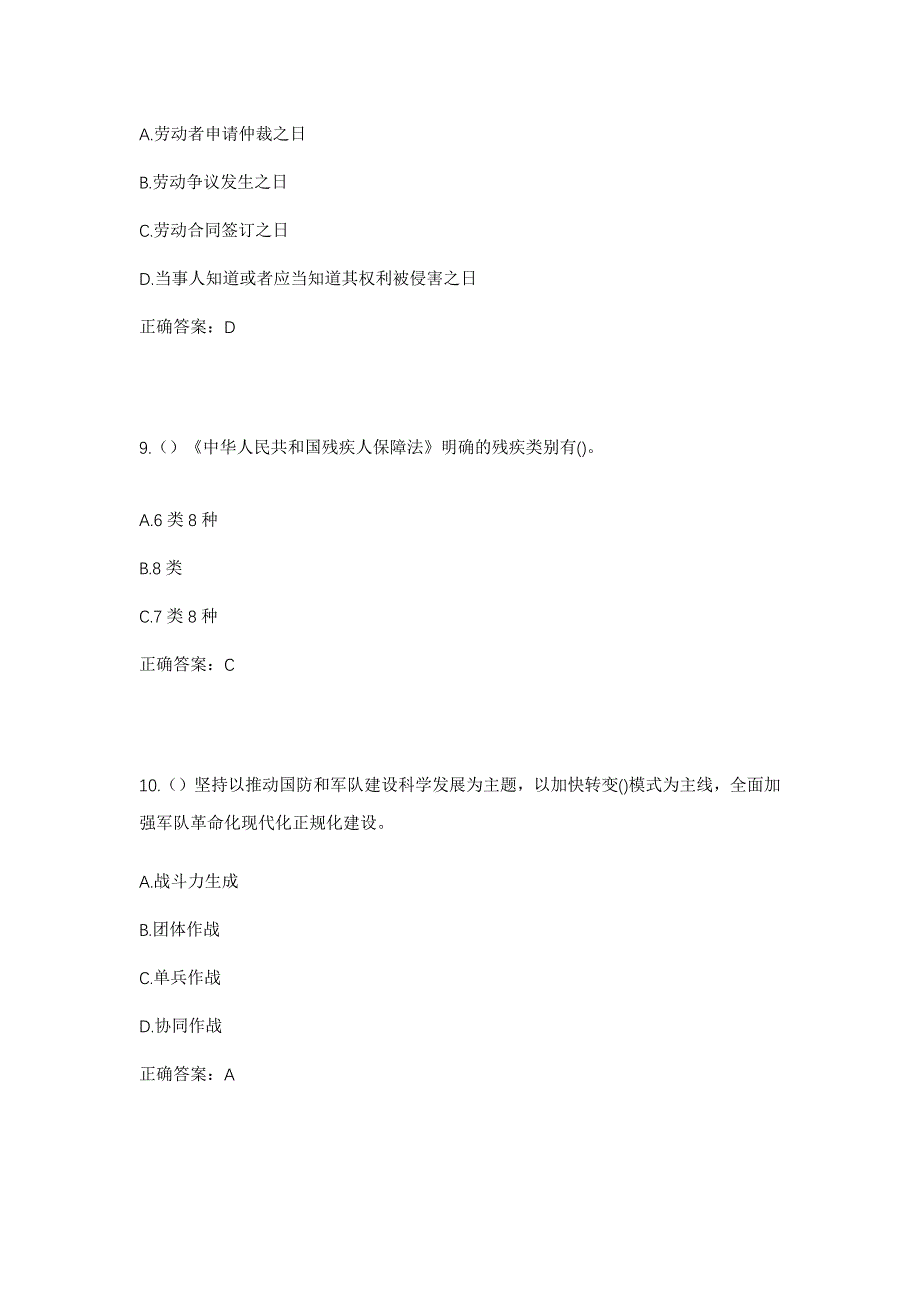 A.劳动者申请仲裁之日

B.劳动争议发生之日

C.劳动合同签订之日

D.当事人知道或者应当知道其权利被侵害之日

正确答案：D

9.（）《中华人民共和国残疾人保障法》明确的残疾类别有()。

A.6 类 8 种

B.8 类

C.7 类 8 种

正确答案：C

10.（）坚持以推动国防和军队建设科学发展为主题，以加快转变()模式为主线，全面加强军队革命化现代化正规化建设。

A.战斗力生成

B.团体作战

C.单兵作战

D.协同作战

正确答案：A